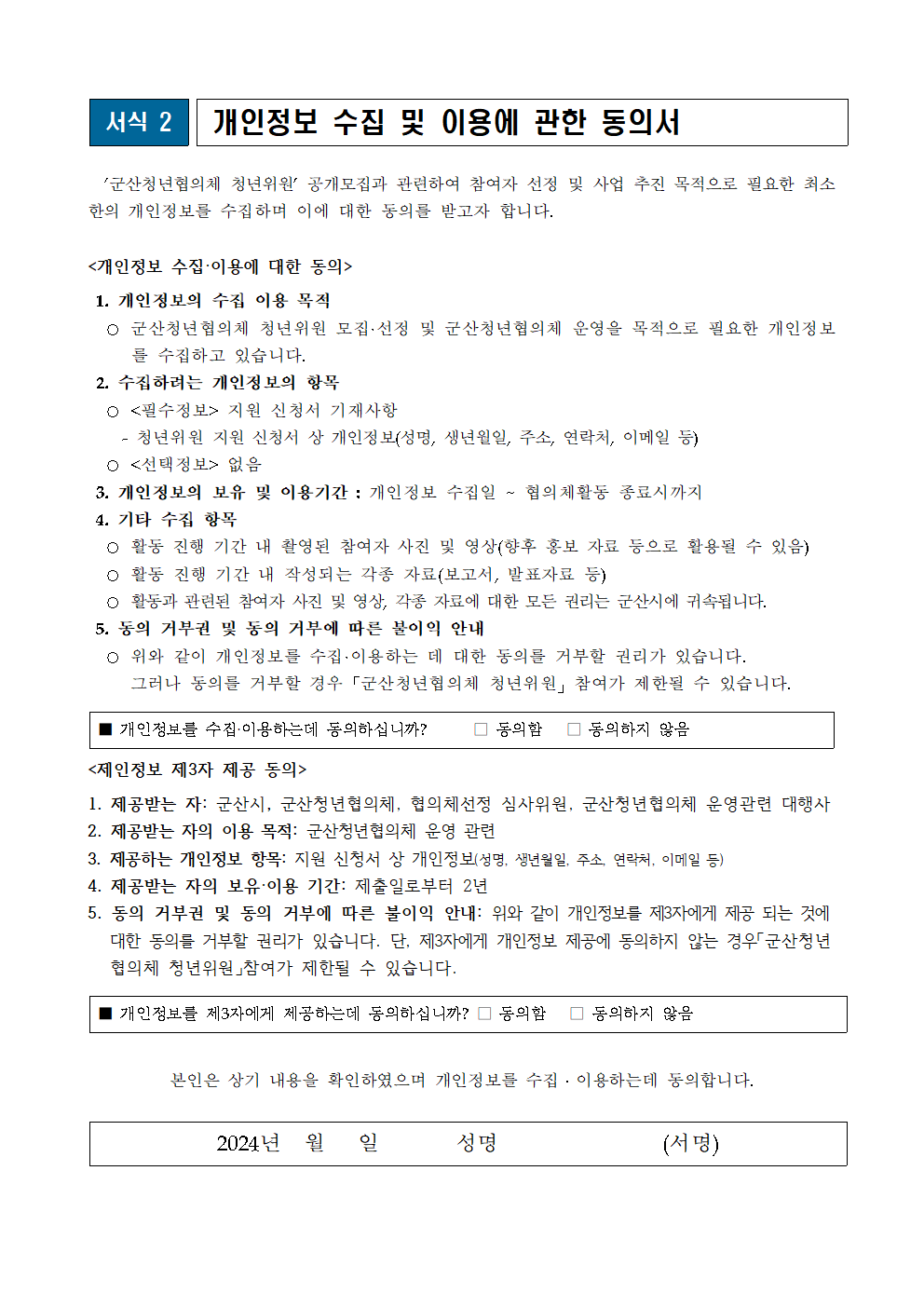 서식 2 개인정보 수집 및 이용에 관한 동의서

'군산청년협의체 청년위원' 공개모집과 관련하여 참여자 선정 및 사업 추진 목적으로 필요한 최소한의 개인정보를 수집하며 이에 대한 동의를 받고자 합니다.

<개인정보 수집·이용에 대한 동의>

1. 개인정보의 수집 이용 목적
○ 군산청년협의체 청년위원 모집·선정 및 군산청년협의체 운영을 목적으로 필요한 개인정보를 수집하고 있습니다.
2. 수집하려는 개인정보의 항목
○ <필수정보> 지원 신청서 기재사항
- 청년위원 지원 신청서 상 개인정보(성명, 생년월일, 주소, 연락처, 이메일 등)
○ <선택정보> 없음
3. 개인정보의 보유 및 이용기간 : 개인정보 수집일 ~ 협의체활동 종료시까지
4. 기타 수집 항목
○ 활동 진행 기간 내 촬영된 참여자 사진 및 영상(향후 홍보 자료 등으로 활용될 수 있음)
○ 활동 진행 기간 내 작성되는 각종 자료(보고서, 발표자료 등)
○ 활동과 관련된 참여자 사진 및 영상, 각종 자료에 대한 모든 권리는 군산시에 귀속됩니다.
5. 동의 거부권 및 동의 거부에 따른 불이익 안내
○ 위와 같이 개인정보를 수집·이용하는 데 대한 동의를 거부할 권리가 있습니다. 그러나 동의를 거부할 경우 「군산청년협의체 청년위원」 참여가 제한될 수 있습니다.

■ 개인정보를 수집·이용하는데 동의하십니까? □ 동의함 □ 동의하지 않음

<제인정보 제3자 제공 동의>

1. 제공받는 자: 군산시, 군산청년협의체, 협의체선정 심사위원, 군산청년협의체 운영관련 대행사
2. 제공받는 자의 이용 목적: 군산청년협의체 운영 관련
3. 제공하는 개인정보 항목: 지원 신청서 상 개인정보(성명, 생년월일, 주소, 연락처, 이메일 등)
4. 제공받는 자의 보유·이용 기간: 제출일로부터 2년
5. 동의 거부권 및 동의 거부에 따른 불이익 안내: 위와 같이 개인정보를 제3자에게 제공 되는 것에 대한 동의를 거부할 권리가 있습니다. 단, 제3자에게 개인정보 제공에 동의하지 않는 경우「군산청년협의체 청년위원」참여가 제한될 수 있습니다.

■ 개인정보를 제3자에게 제공하는데 동의하십니까? □ 동의함 □ 동의하지 않음

본인은 상기 내용을 확인하였으며 개인정보를 수집 · 이용하는데 동의합니다.

2024년 월 일 성명 (서명)